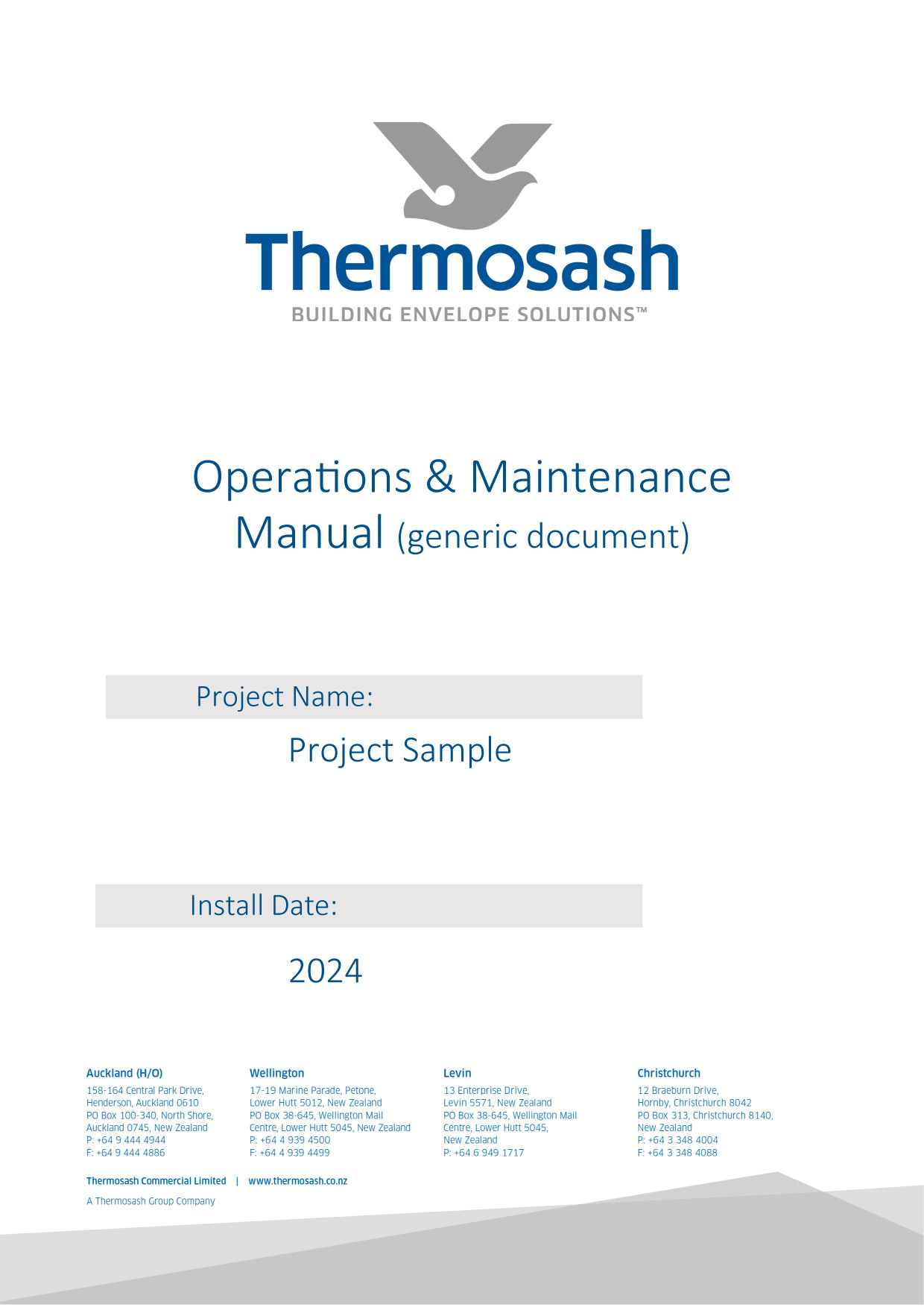 Thermosash
BUILDING ENVELOPE SOLUTIONS™

Operations & Maintenance Manual (generic document)

Project Name:

Project Sample

Install Date:

2024

Auckland (H/O)
158-164 Central Park Drive, Henderson, Auckland 0610
PO Box 100-340, North Shore, Auckland 0745, New Zealand
P: +64 9 444 4944
F: +64 9 444 4886

Wellington
17-19 Marine Parade, Petone, Lower Hutt 5012, New Zealand
PO Box 38-645, Wellington Mail Centre, Lower Hutt 5045, New Zealand
P: +64 4 939 4500
F: +64 4 939 4499

Levin
13 Enterprise Drive, Levin 5571, New Zealand
PO Box 38-645, Wellington Mail Centre, Lower Hutt 5045, New Zealand
P: +64 6 949 1717

Christchurch
12 Braeburn Drive, Hornby, Christchurch 8042
PO Box 313, Christchurch 8140, New Zealand
P: +64 3 348 4004
F: +64 3 348 4088

Thermosash Commercial Limited | www.thermosash.co.nz

A Thermosash Group Company